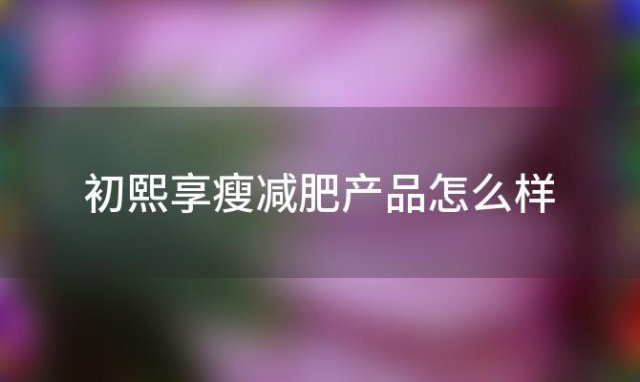 初熙享瘦减肥产品怎么样